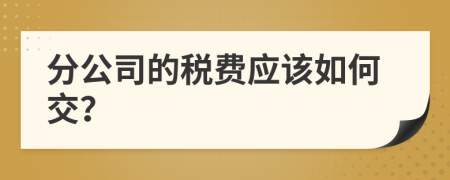 分公司的税费应该如何交?